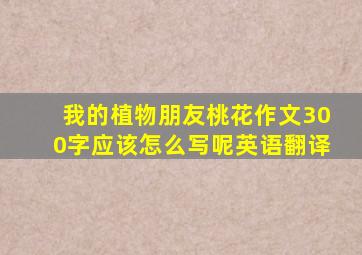 我的植物朋友桃花作文300字应该怎么写呢英语翻译